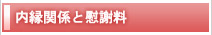 内縁関係と慰謝料